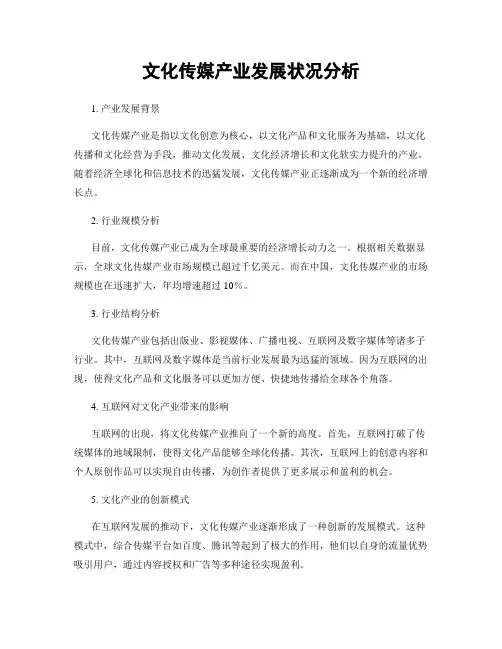 文化传媒产业发展状况分析

1. 产业发展背景

文化传媒产业是指以文化创意为核心，以文化产品和文化服务为基础，以文化传播和文化经营为手段，推动文化发展、文化经济增长和文化软实力提升的产业。随着经济全球化和信息技术的迅猛发展，文化传媒产业正逐渐成为一个新的经济增长点。

2. 行业规模分析

目前，文化传媒产业已成为全球最重要的经济增长动力之一。根据相关数据显示，全球文化传媒产业市场规模已超过千亿美元。而在中国，文化传媒产业的市场规模也在迅速扩大，年均增速超过 10%。

3. 行业结构分析

文化传媒产业包括出版业、影视媒体、广播电视、互联网及数字媒体等诸多子行业。其中，互联网及数字媒体是当前行业发展最为迅猛的领域。因为互联网的出现，使得文化产品和文化服务可以更加方便、快捷地传播给全球各个角落。

4. 互联网对文化产业带来的影响

互联网的出现，将文化传媒产业推向了一个新的高度。首先，互联网打破了传统媒体的地域限制，使得文化产品能够全球化传播。其次，互联网上的创意内容和个人原创作品可以实现自由传播，为创作者提供了更多展示和盈利的机会。

5. 文化产业的创新模式

在互联网发展的推动下，文化传媒产业逐渐形成了一种创新的发展模式。这种模式中，综合传媒平台如百度、腾讯等起到了极大的作用，他们以自身的流量优势吸引用户，通过内容授权和广告等多种途径实现盈利。